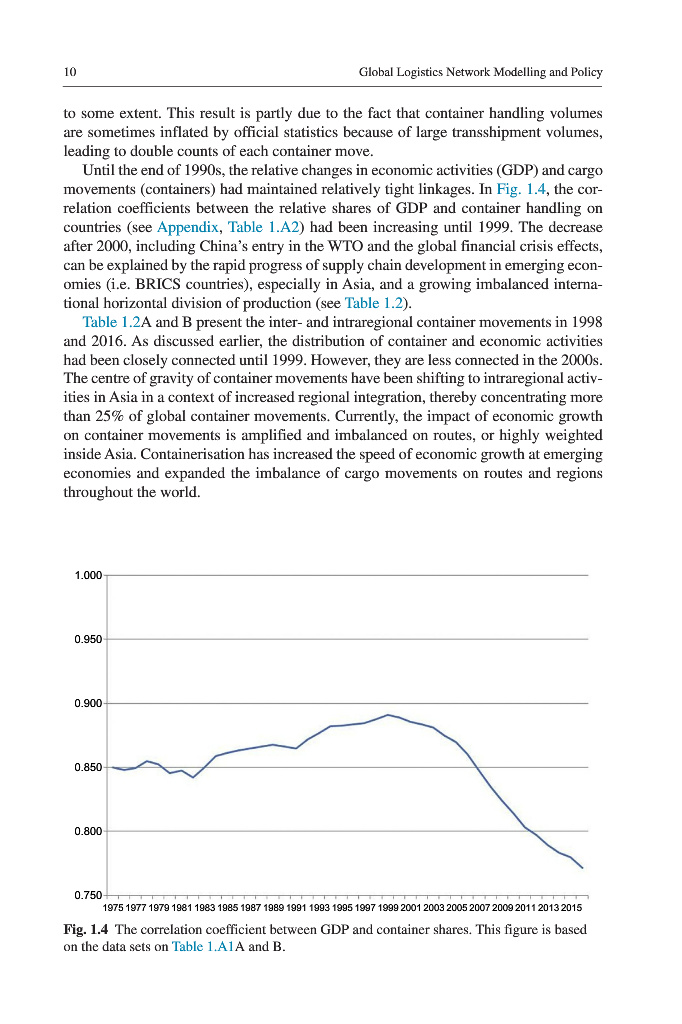 10 Global Logistics Network Modelling and Policy

to some extent. This result is partly due to the fact that container handling volumes are sometimes inflated by official statistics because of large transshipment volumes, leading to double counts of each container move.

Until the end of 1990s, the relative changes in economic activities (GDP) and cargo movements (containers) had maintained relatively tight linkages. In Fig. 1.4, the correlation coefficients between the relative shares of GDP and container handling on countries (see Appendix, Table 1.A2) had been increasing until 1999. The decrease after 2000, including China's entry in the WTO and the global financial crisis effects, can be explained by the rapid progress of supply chain development in emerging economies (i.e. BRICS countries), especially in Asia, and a growing imbalanced international horizontal division of production (see Table 1.2).

Table 1.2A and B present the inter- and intraregional container movements in 1998 and 2016. As discussed earlier, the distribution of container and economic activities had been closely connected until 1999. However, they are less connected in the 2000s. The centre of gravity of container movements have been shifting to intraregional activities in Asia in a context of increased regional integration, thereby concentrating more than 25% of global container movements. Currently, the impact of economic growth on container movements is amplified and imbalanced on routes, or highly weighted inside Asia. Containerisation has increased the speed of economic growth at emerging economies and expanded the imbalance of cargo movements on routes and regions throughout the world.

1.000
0.950
0.900
0.850
0.800
0.750
1975 1977 1979 1981 1983 1985 1987 1989 1991 1993 1995 1997 1999 2001 2003 2005 2007 2009 2011 2013 2015

Fig. 1.4 The correlation coefficient between GDP and container shares. This figure is based on the data sets on Table 1.A1A and B.